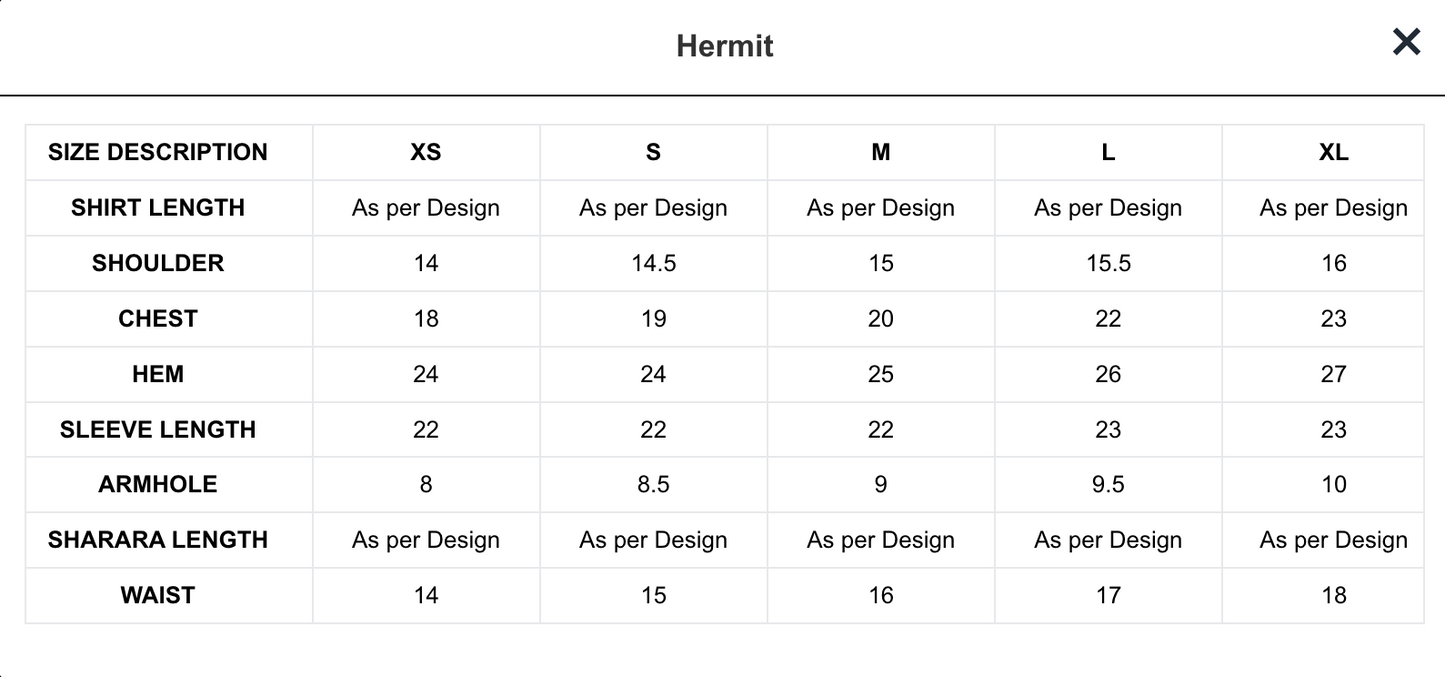 Hermit

×

| SIZE DESCRIPTION | XS | S | M | L | XL |
|---|---|---|---|---|---|
| SHIRT LENGTH | As per Design | As per Design | As per Design | As per Design | As per Design |
| SHOULDER | 14 | 14.5 | 15 | 15.5 | 16 |
| CHEST | 18 | 19 | 20 | 22 | 23 |
| HEM | 24 | 24 | 25 | 26 | 27 |
| SLEEVE LENGTH | 22 | 22 | 22 | 23 | 23 |
| ARMHOLE | 8 | 8.5 | 9 | 9.5 | 10 |
| SHARARA LENGTH | As per Design | As per Design | As per Design | As per Design | As per Design |
| WAIST | 14 | 15 | 16 | 17 | 18 |